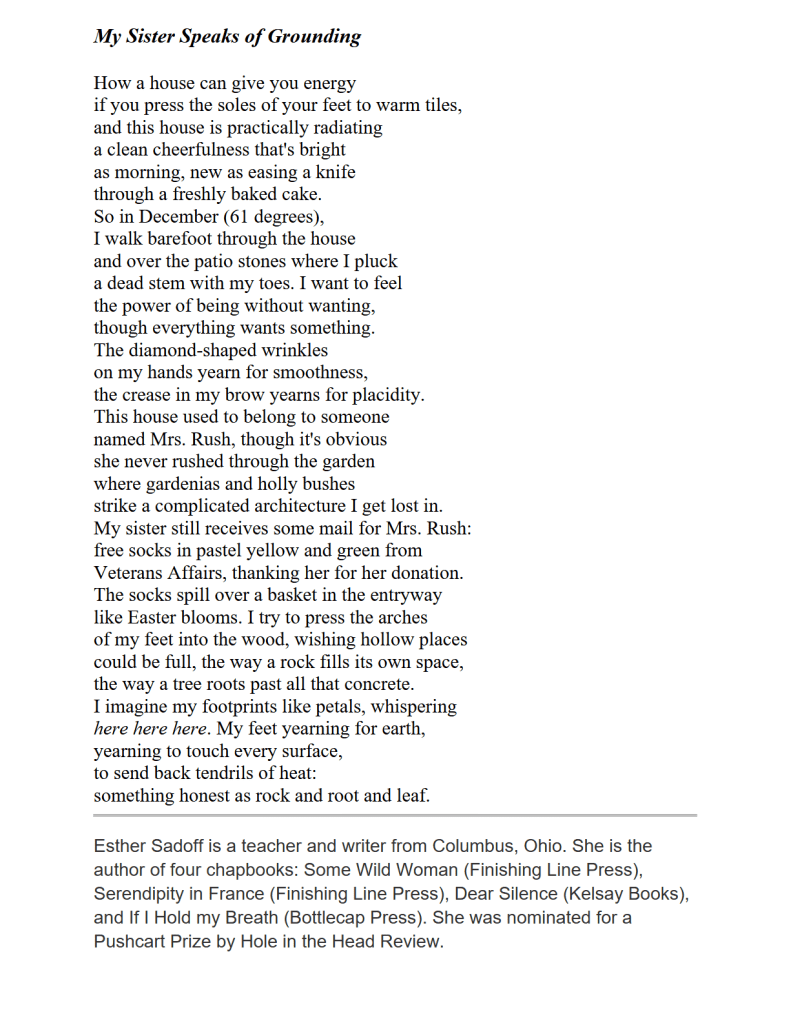 My Sister Speaks of Grounding

How a house can give you energy
if you press the soles of your feet to warm tiles,
and this house is practically radiating
a clean cheerfulness that's bright
as morning, new as easing a knife
through a freshly baked cake.
So in December (61 degrees),
I walk barefoot through the house
and over the patio stones where I pluck
a dead stem with my toes. I want to feel
the power of being without wanting,
though everything wants something.
The diamond-shaped wrinkles
on my hands yearn for smoothness,
the crease in my brow yearns for placidity.
This house used to belong to someone
named Mrs. Rush, though it's obvious
she never rushed through the garden
where gardenias and holly bushes
strike a complicated architecture I get lost in.
My sister still receives some mail for Mrs. Rush:
free socks in pastel yellow and green from
Veterans Affairs, thanking her for her donation.
The socks spill over a basket in the entryway
like Easter blooms. I try to press the arches
of my feet into the wood, wishing hollow places
could be full, the way a rock fills its own space,
the way a tree roots past all that concrete.
I imagine my footprints like petals, whispering
here here here. My feet yearning for earth,
yearning to touch every surface,
to send back tendrils of heat:
something honest as rock and root and leaf.

Esther Sadoff is a teacher and writer from Columbus, Ohio. She is the author of four chapbooks: Some Wild Woman (Finishing Line Press), Serendipity in France (Finishing Line Press), Dear Silence (Kelsay Books), and If I Hold my Breath (Bottlecap Press). She was nominated for a Pushcart Prize by Hole in the Head Review.